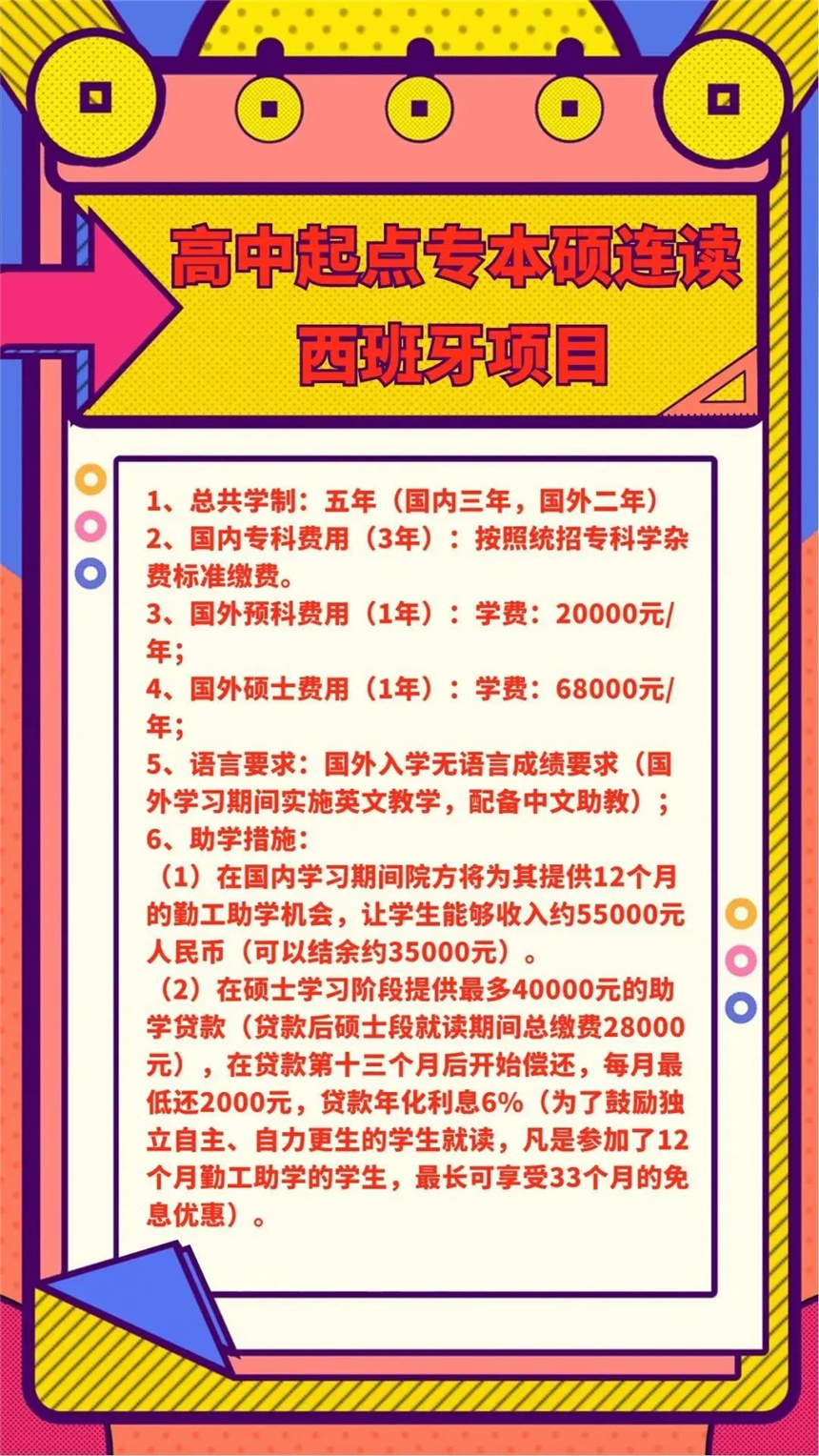 高中起点专本硕连读
西班牙项目

1、总共学制：五年（国内三年，国外二年）
2、国内专科费用（3年）：按照统招专科学杂费标准缴费。
3、国外预科费用（1年）：学费：20000元/年；
4、国外硕士费用（1年）：学费：68000元/年；
5、语言要求：国外入学无语言成绩要求（国外学习期间实施英文教学，配备中文助教）；
6、助学措施：
（1）在国内学习期间院方将为其提供12个月的勤工助学机会，让学生能够收入约55000元人民币（可以结余约35000元）。
（2）在硕士学习阶段提供最多40000元的助学贷款（贷款后硕士段就读期间总缴费28000元），在贷款第十三个月后开始偿还，每月最低还2000元，贷款年化利息6%（为了鼓励独立自主、自力更生的学生就读，凡是参加了12个月勤工助学的学生，最长可享受33个月的免息优惠）。